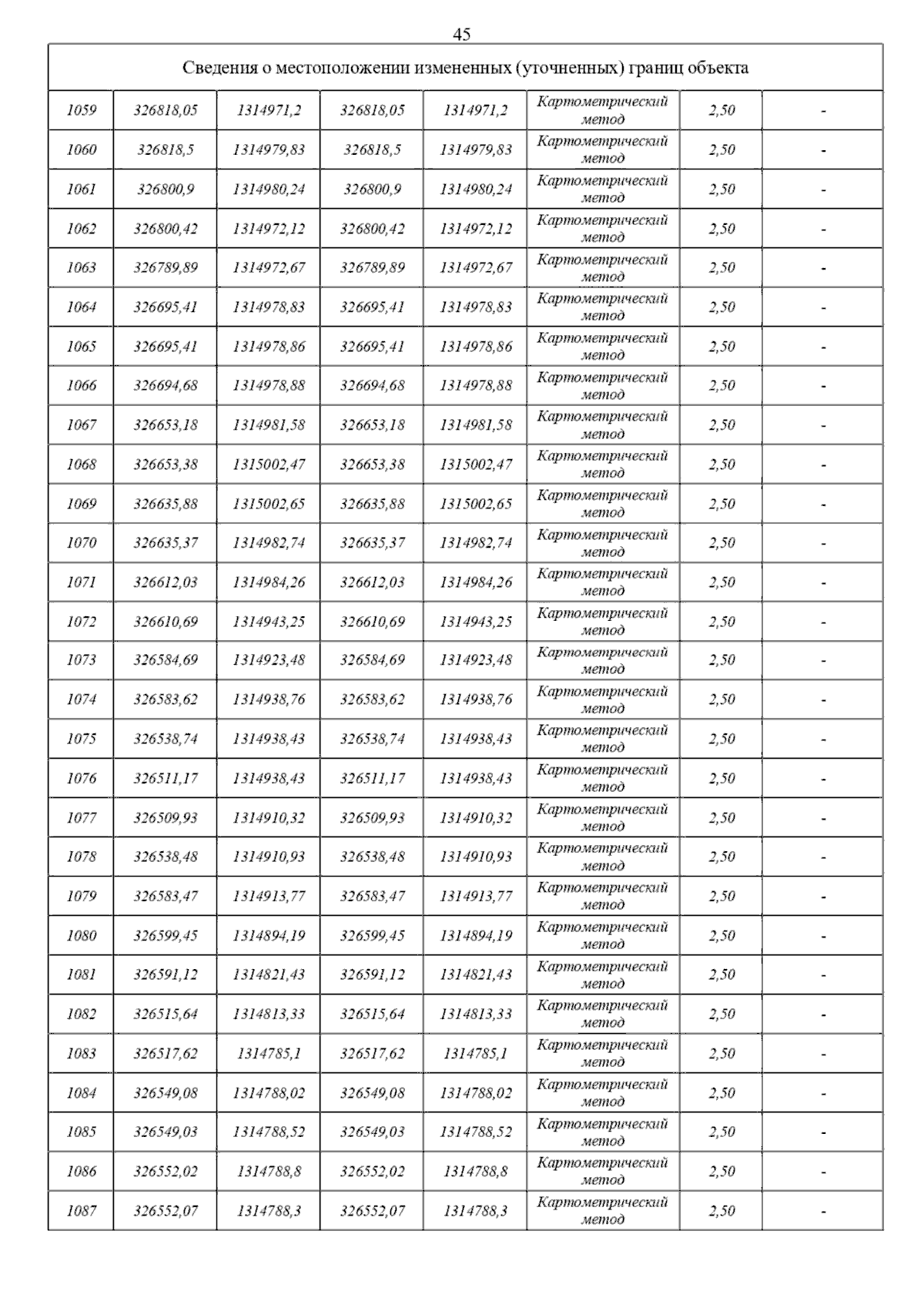 45

| Сведения о местоположении измененных (уточненных) границ объекта | | | | | | | |
|---|---|---|---|---|---|---|---|
| 1059 | 326818,05 | 1314971,2 | 326818,05 | 1314971,2 | Картометрический метод | 2,50 | - |
| 1060 | 326818,5 | 1314979,83 | 326818,5 | 1314979,83 | Картометрический метод | 2,50 | - |
| 1061 | 326800,9 | 1314980,24 | 326800,9 | 1314980,24 | Картометрический метод | 2,50 | - |
| 1062 | 326800,42 | 1314972,12 | 326800,42 | 1314972,12 | Картометрический метод | 2,50 | - |
| 1063 | 326789,89 | 1314972,67 | 326789,89 | 1314972,67 | Картометрический метод | 2,50 | - |
| 1064 | 326695,41 | 1314978,83 | 326695,41 | 1314978,83 | Картометрический метод | 2,50 | - |
| 1065 | 326695,41 | 1314978,86 | 326695,41 | 1314978,86 | Картометрический метод | 2,50 | - |
| 1066 | 326694,68 | 1314978,88 | 326694,68 | 1314978,88 | Картометрический метод | 2,50 | - |
| 1067 | 326653,18 | 1314981,58 | 326653,18 | 1314981,58 | Картометрический метод | 2,50 | - |
| 1068 | 326653,38 | 1315002,47 | 326653,38 | 1315002,47 | Картометрический метод | 2,50 | - |
| 1069 | 326635,88 | 1315002,65 | 326635,88 | 1315002,65 | Картометрический метод | 2,50 | - |
| 1070 | 326635,37 | 1314982,74 | 326635,37 | 1314982,74 | Картометрический метод | 2,50 | - |
| 1071 | 326612,03 | 1314984,26 | 326612,03 | 1314984,26 | Картометрический метод | 2,50 | - |
| 1072 | 326610,69 | 1314943,25 | 326610,69 | 1314943,25 | Картометрический метод | 2,50 | - |
| 1073 | 326584,69 | 1314923,48 | 326584,69 | 1314923,48 | Картометрический метод | 2,50 | - |
| 1074 | 326583,62 | 1314938,76 | 326583,62 | 1314938,76 | Картометрический метод | 2,50 | - |
| 1075 | 326538,74 | 1314938,43 | 326538,74 | 1314938,43 | Картометрический метод | 2,50 | - |
| 1076 | 326511,17 | 1314938,43 | 326511,17 | 1314938,43 | Картометрический метод | 2,50 | - |
| 1077 | 326509,93 | 1314910,32 | 326509,93 | 1314910,32 | Картометрический метод | 2,50 | - |
| 1078 | 326538,48 | 1314910,93 | 326538,48 | 1314910,93 | Картометрический метод | 2,50 | - |
| 1079 | 326583,47 | 1314913,77 | 326583,47 | 1314913,77 | Картометрический метод | 2,50 | - |
| 1080 | 326599,45 | 1314894,19 | 326599,45 | 1314894,19 | Картометрический метод | 2,50 | - |
| 1081 | 326591,12 | 1314821,43 | 326591,12 | 1314821,43 | Картометрический метод | 2,50 | - |
| 1082 | 326515,64 | 1314813,33 | 326515,64 | 1314813,33 | Картометрический метод | 2,50 | - |
| 1083 | 326517,62 | 1314785,1 | 326517,62 | 1314785,1 | Картометрический метод | 2,50 | - |
| 1084 | 326549,08 | 1314788,02 | 326549,08 | 1314788,02 | Картометрический метод | 2,50 | - |
| 1085 | 326549,03 | 1314788,52 | 326549,03 | 1314788,52 | Картометрический метод | 2,50 | - |
| 1086 | 326552,02 | 1314788,8 | 326552,02 | 1314788,8 | Картометрический метод | 2,50 | - |
| 1087 | 326552,07 | 1314788,3 | 326552,07 | 1314788,3 | Картометрический метод | 2,50 | - |